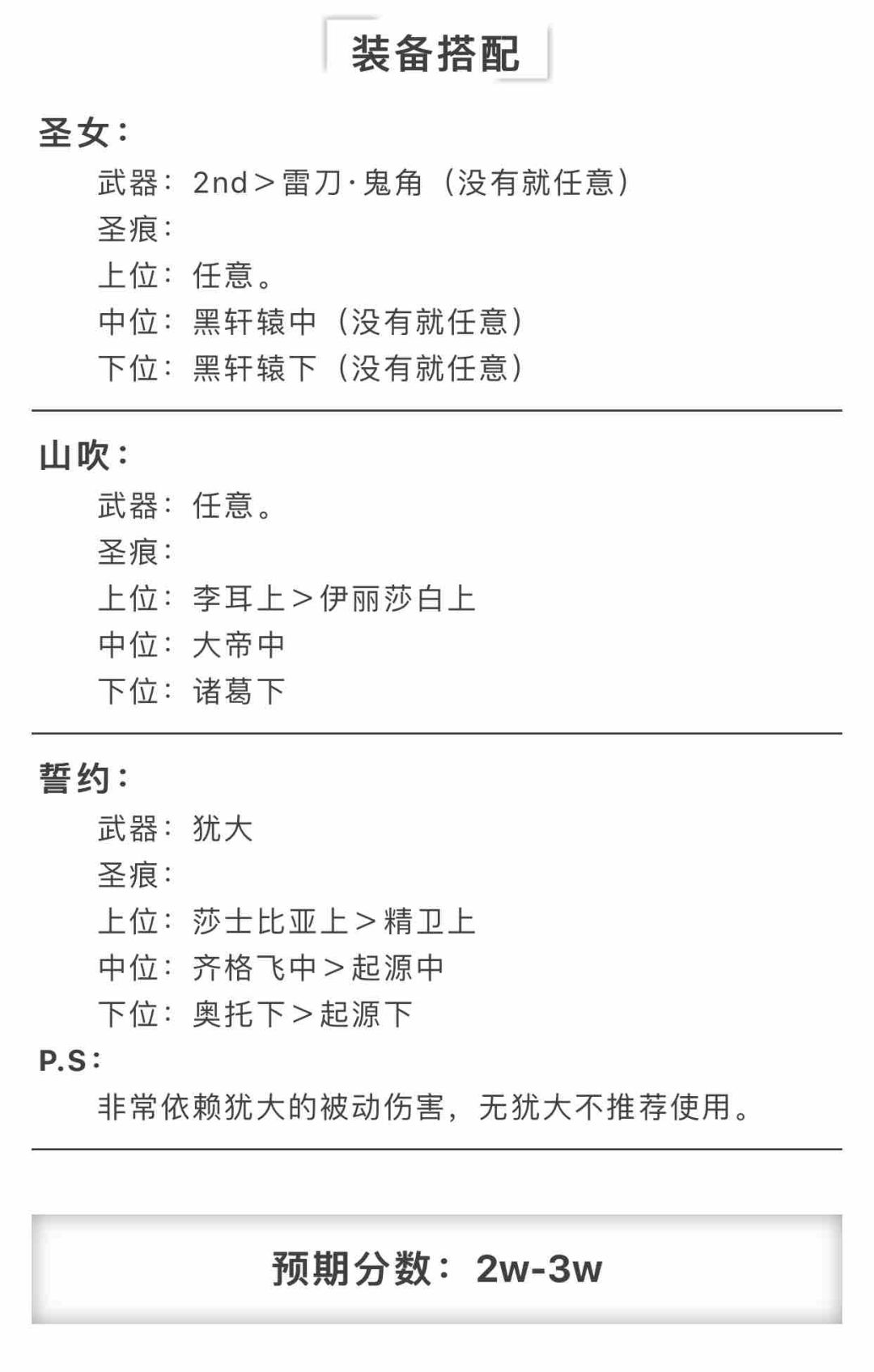 装备搭配

圣女：

武器：2nd＞雷刀·鬼角（没有就任意）

圣痕：

上位：任意。

中位：黑轩辕中（没有就任意）

下位：黑轩辕下（没有就任意）

山吹：

武器：任意。

圣痕：

上位：李耳上＞伊丽莎白上

中位：大帝中

下位：诸葛下

誓约：

武器：犹大

圣痕：

上位：莎士比亚上＞精卫上

中位：齐格飞中＞起源中

下位：奥托下＞起源下

P.S：

非常依赖犹大的被动伤害，无犹大不推荐使用。

预期分数：2w-3w